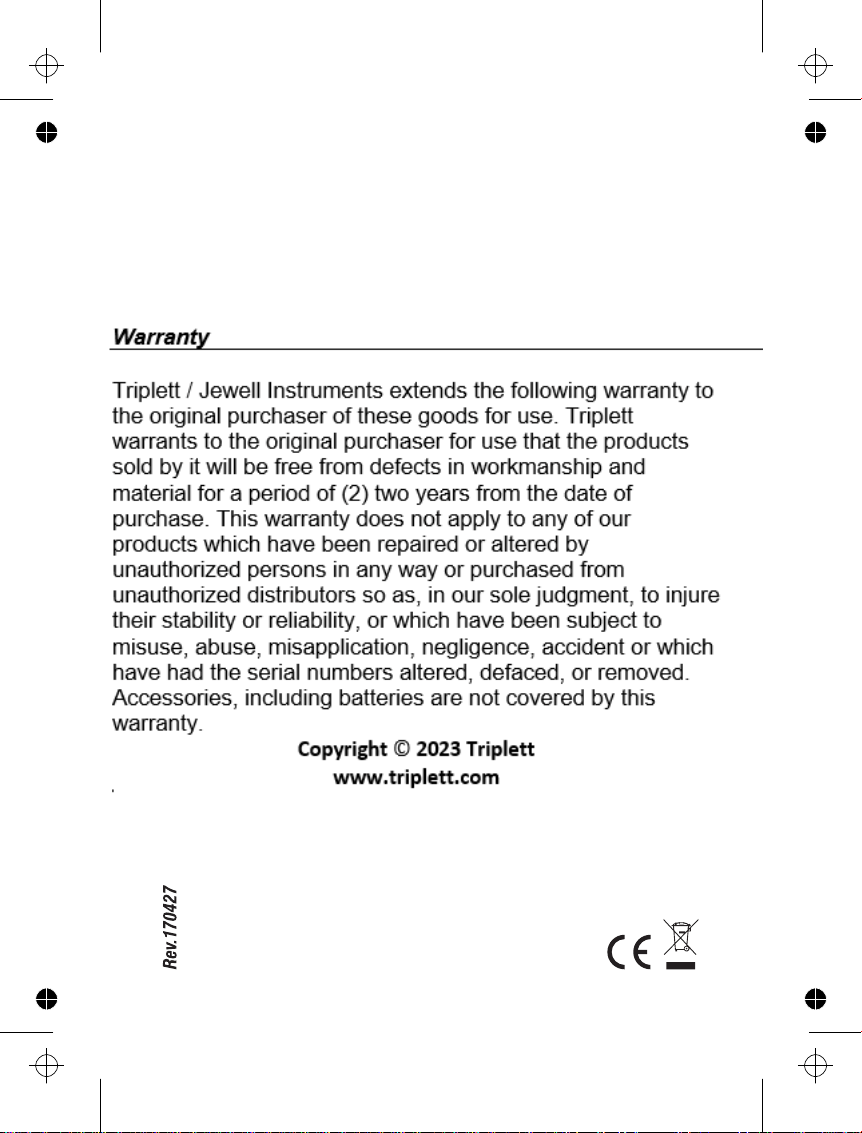 Warranty

Triplett / Jewell Instruments extends the following warranty to the original purchaser of these goods for use. Triplett warrants to the original purchaser for use that the products sold by it will be free from defects in workmanship and material for a period of (2) two years from the date of purchase. This warranty does not apply to any of our products which have been repaired or altered by unauthorized persons in any way or purchased from unauthorized distributors so as, in our sole judgment, to injure their stability or reliability, or which have been subject to misuse, abuse, misapplication, negligence, accident or which have had the serial numbers altered, defaced, or removed. Accessories, including batteries are not covered by this warranty.

Copyright © 2023 Triplett
www.triplett.com

Rev.170427

CE